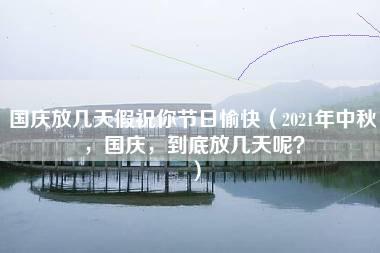 国庆放几天假祝你节日愉快（2021年中秋，国庆，到底放几天呢？）